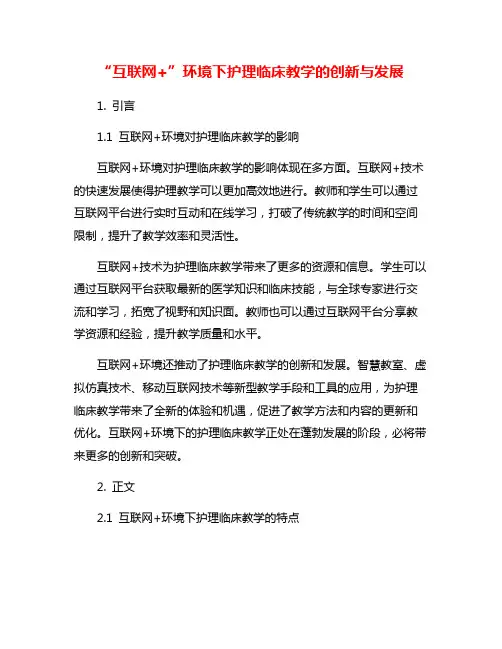 “互联网+”环境下护理临床教学的创新与发展

1. 引言

1.1 互联网+环境对护理临床教学的影响

互联网+环境对护理临床教学的影响体现在多方面。互联网+技术的快速发展使得护理教学可以更加高效地进行。教师和学生可以通过互联网平台进行实时互动和在线学习，打破了传统教学的时间和空间限制，提升了教学效率和灵活性。

互联网+技术为护理临床教学带来了更多的资源和信息。学生可以通过互联网平台获取最新的医学知识和临床技能，与全球专家进行交流和学习，拓宽了视野和知识面。教师也可以通过互联网平台分享教学资源和经验，提升教学质量和水平。

互联网+环境还推动了护理临床教学的创新和发展。智慧教室、虚拟仿真技术、移动互联网技术等新型教学手段和工具的应用，为护理临床教学带来了全新的体验和机遇，促进了教学方法和内容的更新和优化。互联网+环境下的护理临床教学正处在蓬勃发展的阶段，必将带来更多的创新和突破。

2. 正文

2.1 互联网+环境下护理临床教学的特点